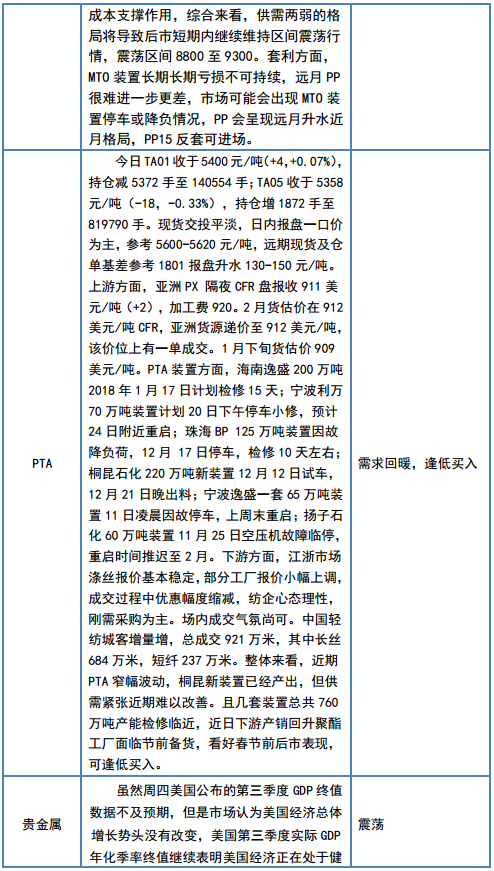 | | | |
|---|---|---|
| | 成本支撑作用，综合来看，供需两弱的格局将导致后市短期内继续维持区间震荡行情，震荡区间 8800 至 9300。套利方面，MTO 装置长期长期亏损不可持续，远月 PP 很难进一步更差，市场可能会出现 MTO 装置停车或降负情况，PP 会呈现远月升水近月格局，PP15 反套可进场。 | |
| PTA | 今日 TA01 收于 5400 元/吨（+4，+0.07%），持仓减 5372 手至 140554 手；TA05 收于 5358 元/吨（-18，-0.33%），持仓增 1872 手至 819790 手。现货交投平淡，日内报盘一口价为主，参考 5600-5620 元/吨，远期现货及仓单基差参考 1801 报盘升水 130-150 元/吨。上游方面，亚洲 PX 隔夜 CFR 盘报收 911 美元/吨（+2），加工费 920。2 月货估价在 912 美元/吨 CFR，亚洲货源递价至 912 美元/吨，该价位上有一单成交。1 月下旬货估价 909 美元/吨。PTA 装置方面，海南逸盛 200 万吨 2018 年 1 月 17 日计划检修 15 天；宁波利万 70 万吨装置计划 20 日下午停车小修，预计 24 日附近重启；珠海 BP 125 万吨装置因故降负荷，12 月 17 日停车，检修 10 天左右；桐昆石化 220 万吨新装置 12 月 12 日试车，12 月 21 日晚出料；宁波逸盛一套 65 万吨装置 11 日凌晨因故停车，上周末重启；扬子石化 60 万吨装置 11 月 25 日空压机故障临停，重启时间推迟至 2 月。下游方面，江浙市场涤丝报价基本稳定，部分工厂报价小幅上调，成交过程中优惠幅度缩减，纺企心态理性，刚需采购为主。场内成交气氛尚可。中国轻纺城客增量增，总成交 921 万米，其中长丝 684 万米，短纤 237 万米。整体来看，近期 PTA 窄幅波动，桐昆新装置已经产出，但供需紧张近期难以改善。且几套装置总共 760 万吨产能检修临近，近日下游产销回升聚酯工厂面临节前备货，看好春节前后市表现，可逢低买入。 | 需求回暖，逢低买入 |
| 贵金属 | 虽然周四美国公布的第三季度 GDP 终值数据不及预期，但是市场认为美国经济总体增长势头没有改变，美国第三季度实际 GDP 年化季率终值继续表明美国经济正在处于健 | 震荡 |